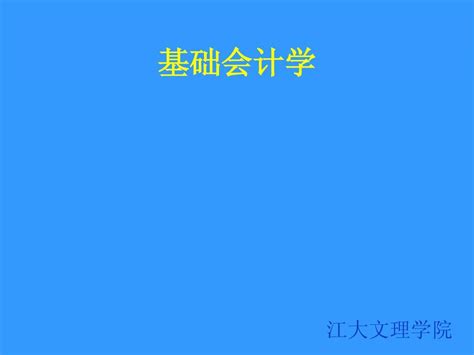 基础会计学

江大文理学院